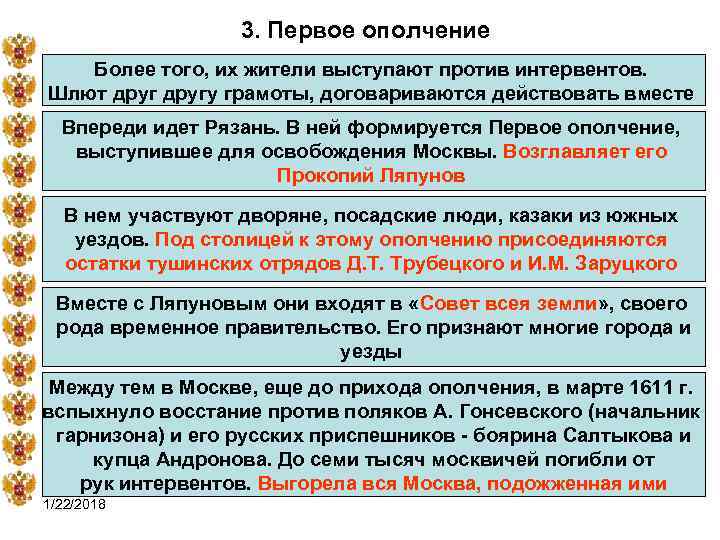 3. Первое ополчение

Более того, их жители выступают против интервентов. Шлют друг другу грамоты, договариваются действовать вместе

Впереди идет Рязань. В ней формируется Первое ополчение, выступившее для освобождения Москвы. Возглавляет его Прокопий Ляпунов

В нем участвуют дворяне, посадские люди, казаки из южных уездов. Под столицей к этому ополчению присоединяются остатки тушинских отрядов Д.Т. Трубецкого и И.М. Заруцкого

Вместе с Ляпуновым они входят в «Совет всея земли», своего рода временное правительство. Его признают многие города и уезды

Между тем в Москве, еще до прихода ополчения, в марте 1611 г. вспыхнуло восстание против поляков А. Гонсевского (начальник гарнизона) и его русских приспешников - боярина Салтыкова и купца Андронова. До семи тысяч москвичей погибли от рук интервентов. Выгорела вся Москва, подожженная ими

1/22/2018